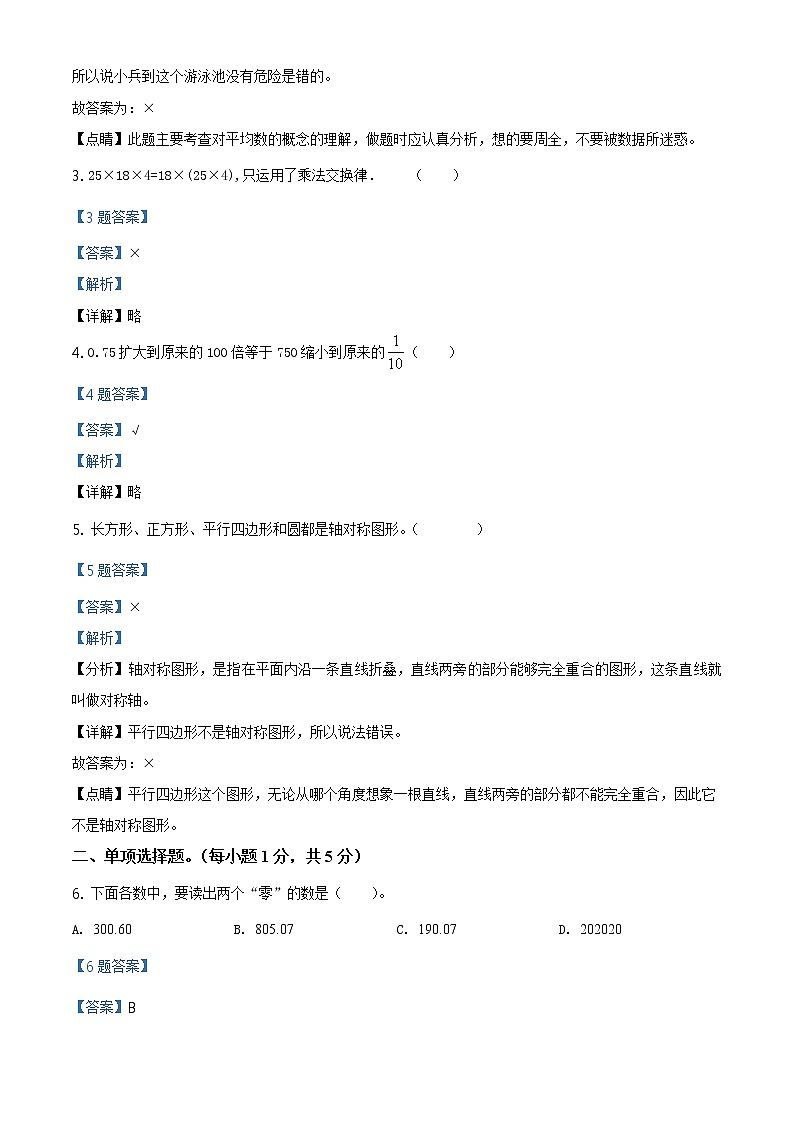 所以说小兵到这个游泳池没有危险是错的。

故答案为：×

【点睛】此题主要考查对平均数的概念的理解，做题时应认真分析，想的要周全，不要被数据所迷惑。

3. 25×18×4=18×(25×4)，只运用了乘法交换律．（　　）

【3 题答案】

【答案】×

【解析】

【详解】略

4. 0.75 扩大到原来的 100 倍等于 750 缩小到原来的 $\frac{1}{10}$（　　）

【4 题答案】

【答案】√

【解析】

【详解】略

5. 长方形、正方形、平行四边形和圆都是轴对称图形。（　　）

【5 题答案】

【答案】×

【解析】

【分析】轴对称图形，是指在平面内沿一条直线折叠，直线两旁的部分能够完全重合的图形，这条直线就叫做对称轴。

【详解】平行四边形不是轴对称图形，所以说法错误。

故答案为：×

【点睛】平行四边形这个图形，无论从哪个角度想象一根直线，直线两旁的部分都不能完全重合，因此它不是轴对称图形。

二、单项选择题。(每小题 1 分，共 5 分)

6. 下面各数中，要读出两个“零”的数是（　　）。

A. 300.60　B. 805.07　C. 190.07　D. 202020

【6 题答案】

【答案】B